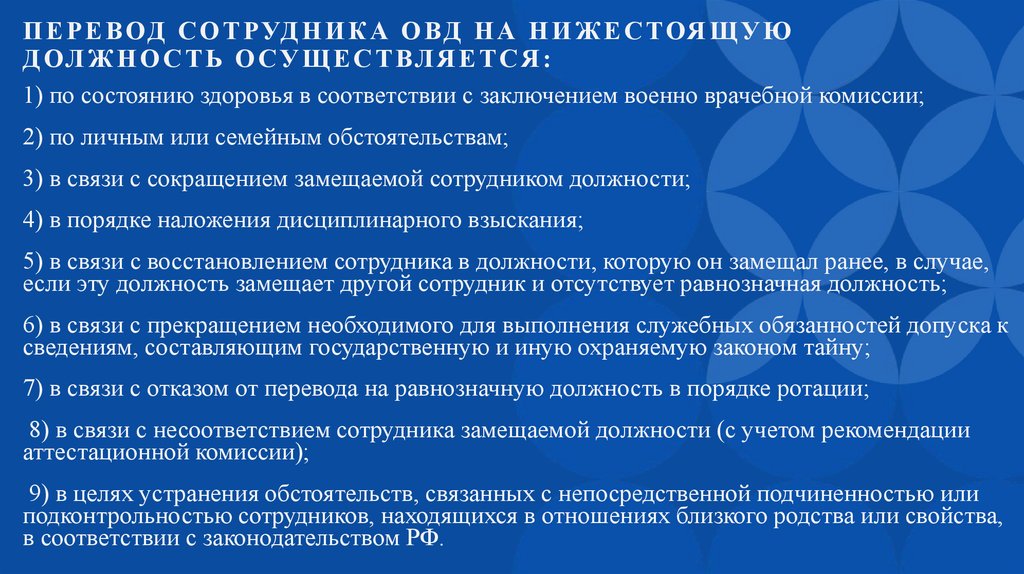 ПЕРЕВОД СОТРУДНИКА ОВД НА НИЖЕСТОЯЩУЮ ДОЛЖНОСТЬ ОСУЩЕСТВЛЯЕТСЯ:

1) по состоянию здоровья в соответствии с заключением военно врачебной комиссии;

2) по личным или семейным обстоятельствам;

3) в связи с сокращением замещаемой сотрудником должности;

4) в порядке наложения дисциплинарного взыскания;

5) в связи с восстановлением сотрудника в должности, которую он замещал ранее, в случае, если эту должность замещает другой сотрудник и отсутствует равнозначная должность;

6) в связи с прекращением необходимого для выполнения служебных обязанностей допуска к сведениям, составляющим государственную и иную охраняемую законом тайну;

7) в связи с отказом от перевода на равнозначную должность в порядке ротации;

8) в связи с несоответствием сотрудника замещаемой должности (с учетом рекомендации аттестационной комиссии);

9) в целях устранения обстоятельств, связанных с непосредственной подчиненностью или подконтрольностью сотрудников, находящихся в отношениях близкого родства или свойства, в соответствии с законодательством РФ.